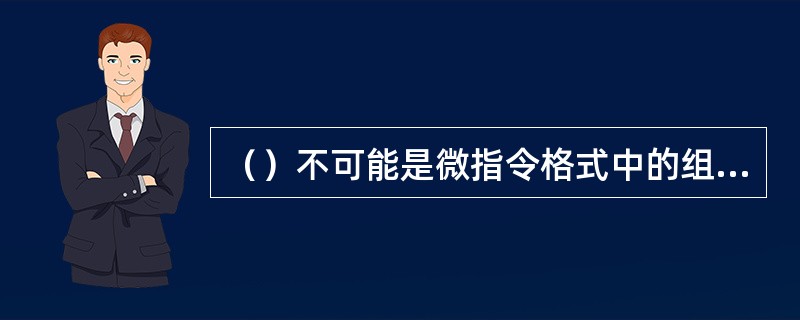 （）不可能是微指令格式中的组...